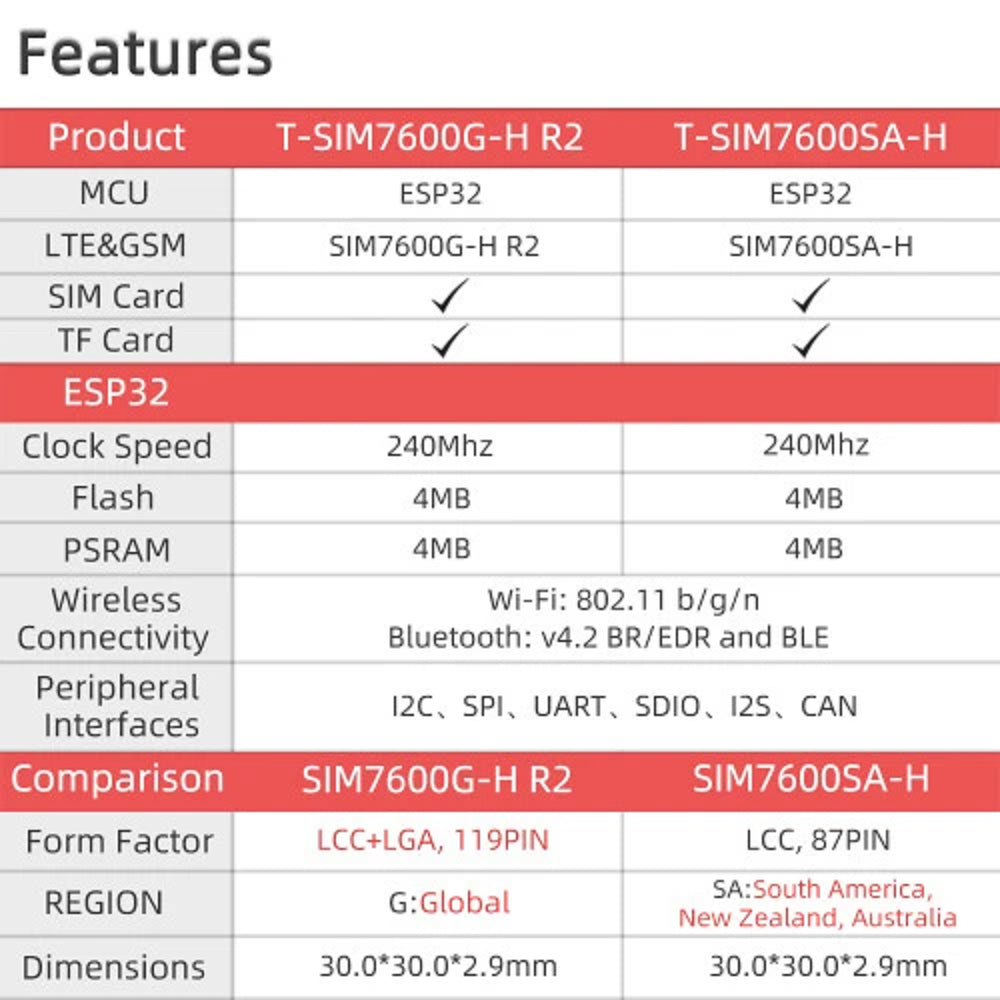 Features

| Product | T-SIM7600G-H R2 | T-SIM7600SA-H |
|---|---|---|
| MCU | ESP32 | ESP32 |
| LTE&GSM | SIM7600G-H R2 | SIM7600SA-H |
| SIM Card | ✓ | ✓ |
| TF Card | ✓ | ✓ |
| ESP32 | | |
| Clock Speed | 240Mhz | 240Mhz |
| Flash | 4MB | 4MB |
| PSRAM | 4MB | 4MB |
| Wireless Connectivity | Wi-Fi: 802.11 b/g/n Bluetooth: v4.2 BR/EDR and BLE | |
| Peripheral Interfaces | I2C、SPI、UART、SDIO、I2S、CAN | |
| Comparison | SIM7600G-H R2 | SIM7600SA-H |
| Form Factor | LCC+LGA, 119PIN | LCC, 87PIN |
| REGION | G:Global | SA:South America, New Zealand, Australia |
| Dimensions | 30.0*30.0*2.9mm | 30.0*30.0*2.9mm |